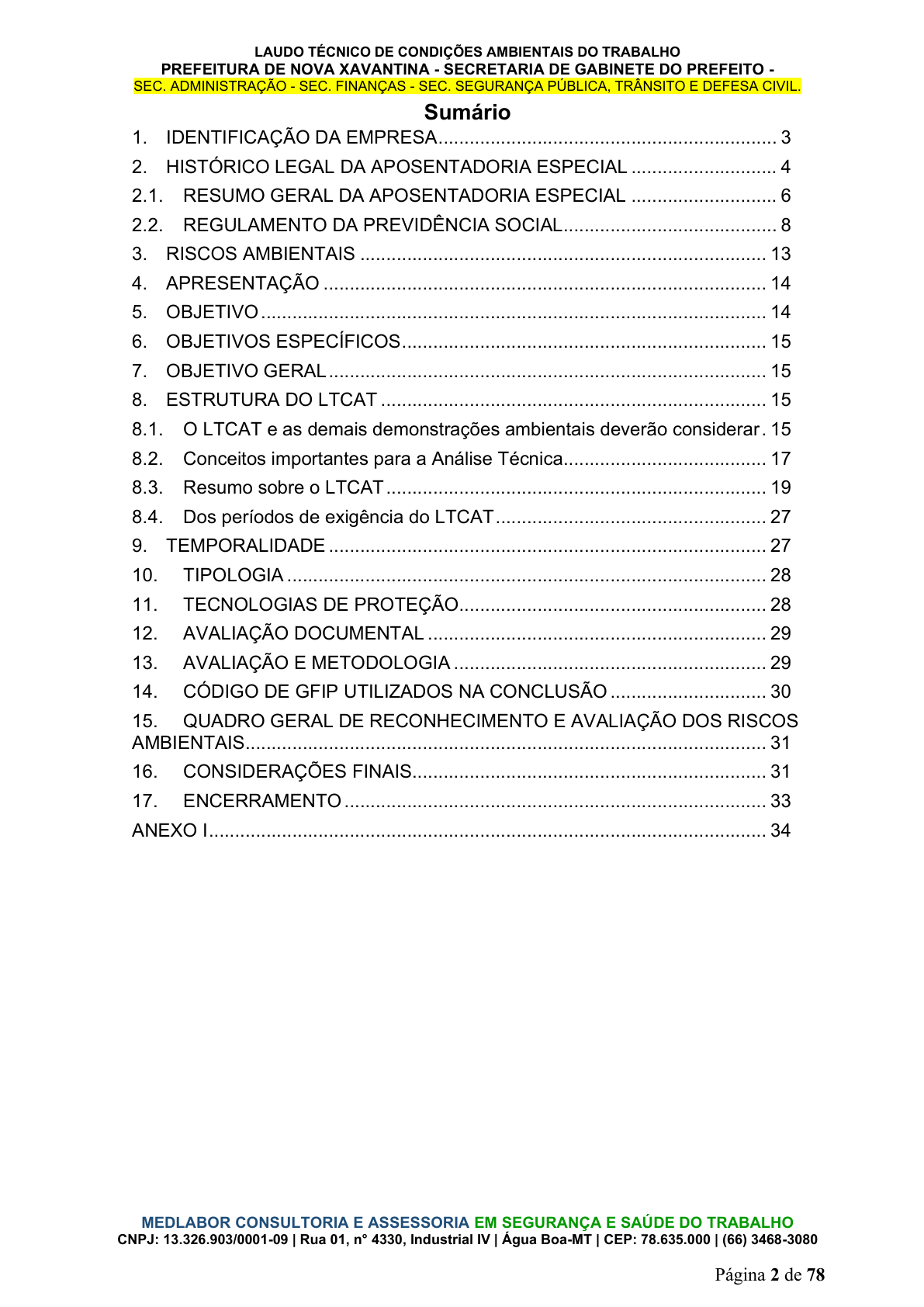 LAUDO TÉCNICO DE CONDIÇÕES AMBIENTAIS DO TRABALHO
PREFEITURA DE NOVA XAVANTINA - SECRETARIA DE GABINETE DO PREFEITO -
SEC. ADMINISTRAÇÃO - SEC. FINANÇAS - SEC. SEGURANÇA PÚBLICA, TRÂNSITO E DEFESA CIVIL.

Sumário

1. IDENTIFICAÇÃO DA EMPRESA 3
2. HISTÓRICO LEGAL DA APOSENTADORIA ESPECIAL 4
2.1. RESUMO GERAL DA APOSENTADORIA ESPECIAL 6
2.2. REGULAMENTO DA PREVIDÊNCIA SOCIAL 8
3. RISCOS AMBIENTAIS 13
4. APRESENTAÇÃO 14
5. OBJETIVO 14
6. OBJETIVOS ESPECÍFICOS 15
7. OBJETIVO GERAL 15
8. ESTRUTURA DO LTCAT 15
8.1. O LTCAT e as demais demonstrações ambientais deverão considerar 15
8.2. Conceitos importantes para a Análise Técnica 17
8.3. Resumo sobre o LTCAT 19
8.4. Dos períodos de exigência do LTCAT 27
9. TEMPORALIDADE 27
10. TIPOLOGIA 28
11. TECNOLOGIAS DE PROTEÇÃO 28
12. AVALIAÇÃO DOCUMENTAL 29
13. AVALIAÇÃO E METODOLOGIA 29
14. CÓDIGO DE GFIP UTILIZADOS NA CONCLUSÃO 30
15. QUADRO GERAL DE RECONHECIMENTO E AVALIAÇÃO DOS RISCOS AMBIENTAIS 31
16. CONSIDERAÇÕES FINAIS 31
17. ENCERRAMENTO 33
ANEXO I 34

MEDLABOR CONSULTORIA E ASSESSORIA EM SEGURANÇA E SAÚDE DO TRABALHO
CNPJ: 13.326.903/0001-09 | Rua 01, n° 4330, Industrial IV | Água Boa-MT | CEP: 78.635.000 | (66) 3468-3080

Página 2 de 78